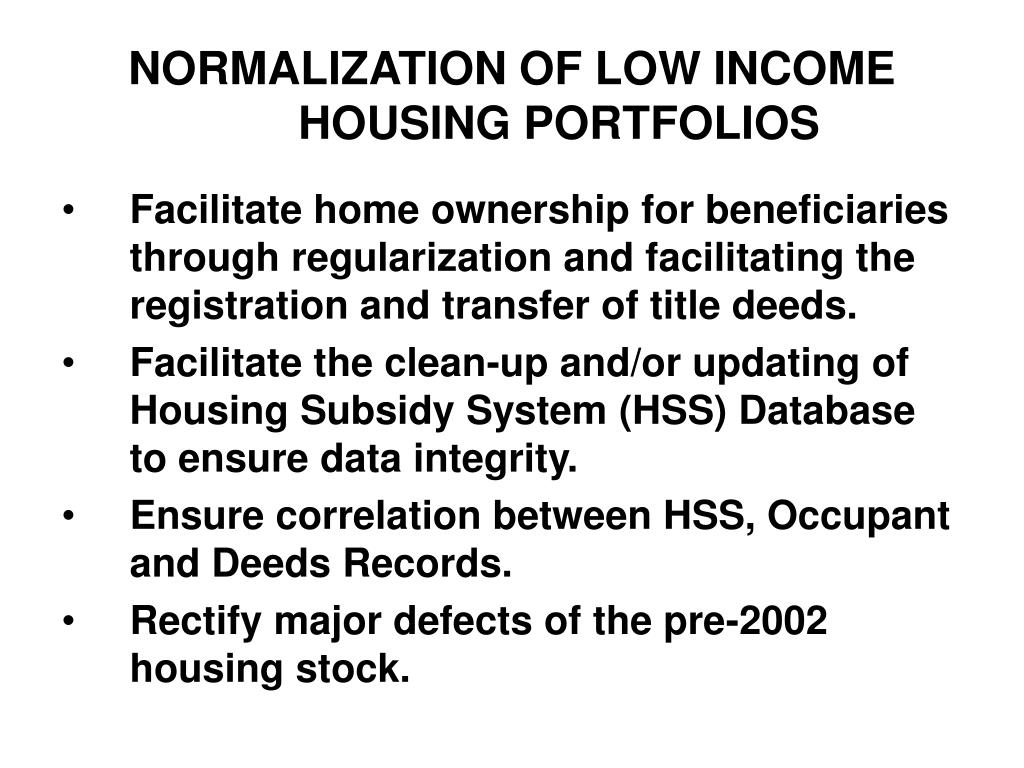 NORMALIZATION OF LOW INCOME HOUSING PORTFOLIOS

• Facilitate home ownership for beneficiaries through regularization and facilitating the registration and transfer of title deeds.

• Facilitate the clean-up and/or updating of Housing Subsidy System (HSS) Database to ensure data integrity.

• Ensure correlation between HSS, Occupant and Deeds Records.

• Rectify major defects of the pre-2002 housing stock.